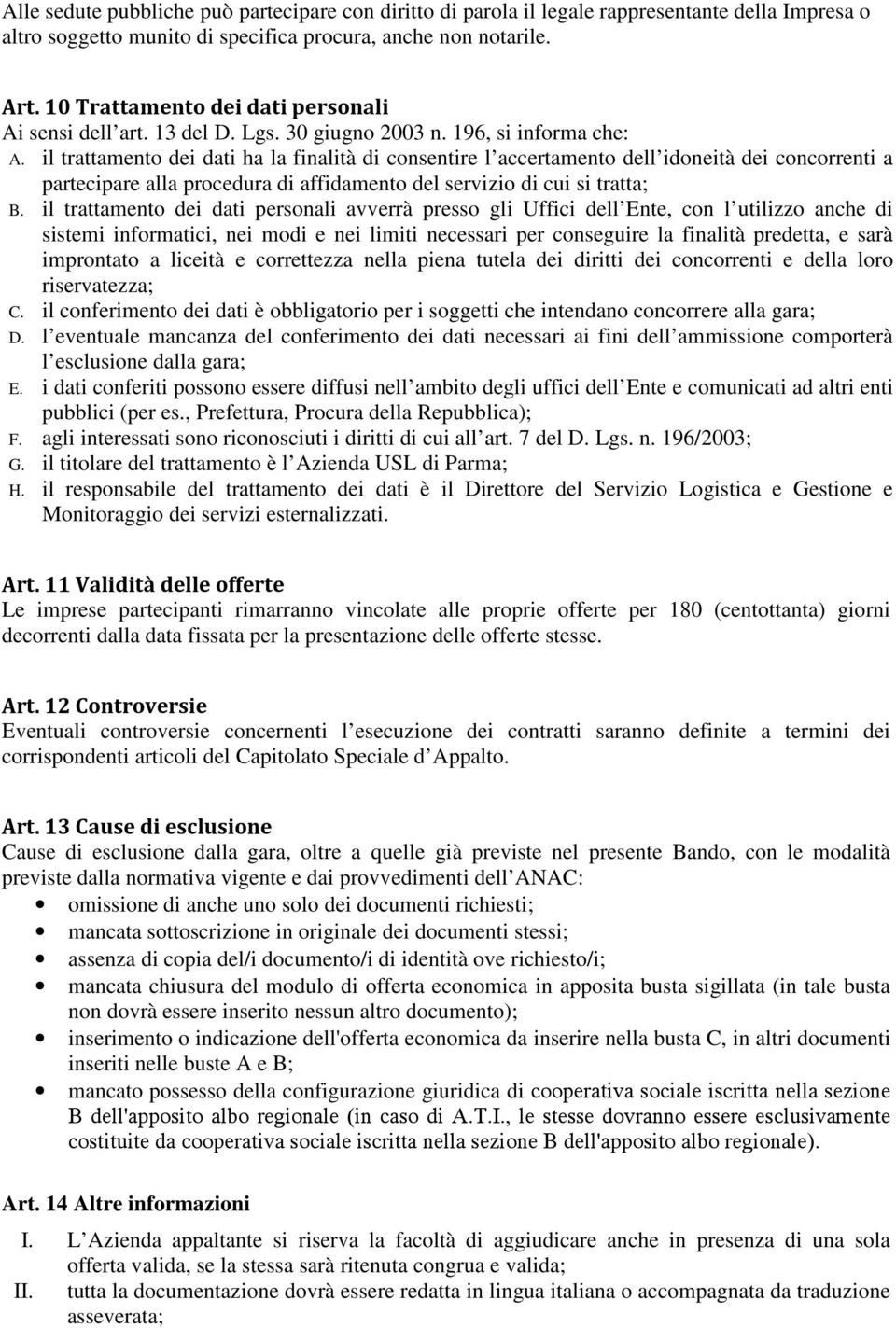 Alle sedute pubbliche può partecipare con diritto di parola il legale rappresentante della Impresa o altro soggetto munito di specifica procura, anche non notarile.

Art. 10 Trattamento dei dati personali
Ai sensi dell art. 13 del D. Lgs. 30 giugno 2003 n. 196, si informa che:
A. il trattamento dei dati ha la finalità di consentire l accertamento dell idoneità dei concorrenti a partecipare alla procedura di affidamento del servizio di cui si tratta;
B. il trattamento dei dati personali avverrà presso gli Uffici dell Ente, con l utilizzo anche di sistemi informatici, nei modi e nei limiti necessari per conseguire la finalità predetta, e sarà improntato a liceità e correttezza nella piena tutela dei diritti dei concorrenti e della loro riservatezza;
C. il conferimento dei dati è obbligatorio per i soggetti che intendano concorrere alla gara;
D. l eventuale mancanza del conferimento dei dati necessari ai fini dell ammissione comporterà l esclusione dalla gara;
E. i dati conferiti possono essere diffusi nell ambito degli uffici dell Ente e comunicati ad altri enti pubblici (per es., Prefettura, Procura della Repubblica);
F. agli interessati sono riconosciuti i diritti di cui all art. 7 del D. Lgs. n. 196/2003;
G. il titolare del trattamento è l Azienda USL di Parma;
H. il responsabile del trattamento dei dati è il Direttore del Servizio Logistica e Gestione e Monitoraggio dei servizi esternalizzati.

Art. 11 Validità delle offerte
Le imprese partecipanti rimarranno vincolate alle proprie offerte per 180 (centottanta) giorni decorrenti dalla data fissata per la presentazione delle offerte stesse.

Art. 12 Controversie
Eventuali controversie concernenti l esecuzione dei contratti saranno definite a termini dei corrispondenti articoli del Capitolato Speciale d Appalto.

Art. 13 Cause di esclusione
Cause di esclusione dalla gara, oltre a quelle già previste nel presente Bando, con le modalità previste dalla normativa vigente e dai provvedimenti dell ANAC:
• omissione di anche uno solo dei documenti richiesti;
• mancata sottoscrizione in originale dei documenti stessi;
• assenza di copia del/i documento/i di identità ove richiesto/i;
• mancata chiusura del modulo di offerta economica in apposita busta sigillata (in tale busta non dovrà essere inserito nessun altro documento);
• inserimento o indicazione dell'offerta economica da inserire nella busta C, in altri documenti inseriti nelle buste A e B;
• mancato possesso della configurazione giuridica di cooperativa sociale iscritta nella sezione B dell'apposito albo regionale (in caso di A.T.I., le stesse dovranno essere esclusivamente costituite da cooperativa sociale iscritta nella sezione B dell'apposito albo regionale).

Art. 14 Altre informazioni
I. L Azienda appaltante si riserva la facoltà di aggiudicare anche in presenza di una sola offerta valida, se la stessa sarà ritenuta congrua e valida;
II. tutta la documentazione dovrà essere redatta in lingua italiana o accompagnata da traduzione asseverata;